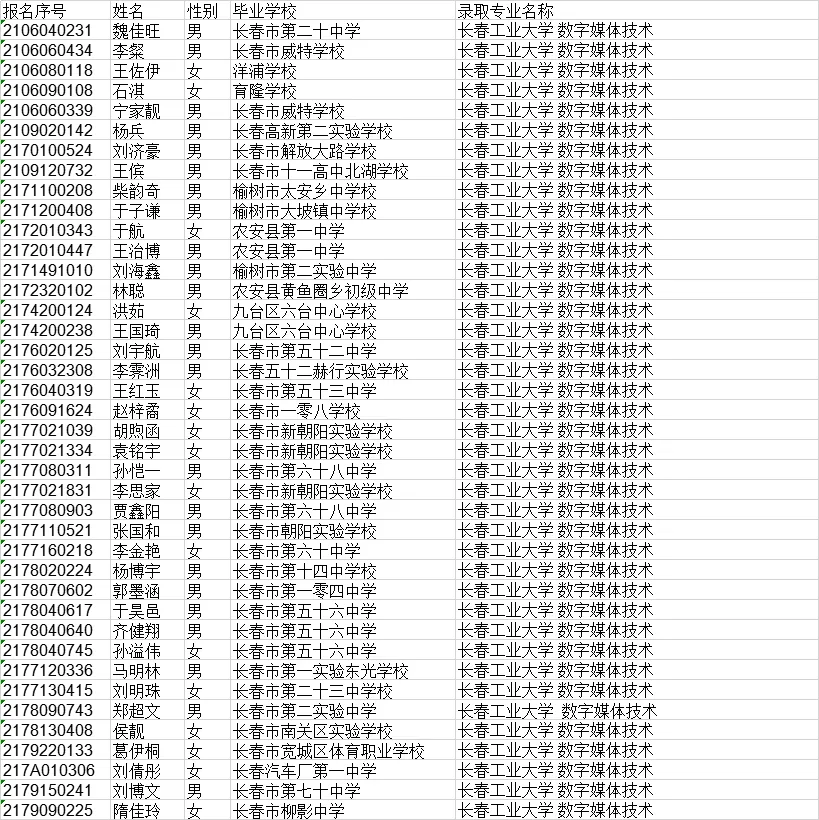 | 报名序号 | 姓名 | 性别 | 毕业学校 | 录取专业名称 |
|---|---|---|---|---|
| 2106040231 | 魏佳旺 | 男 | 长春市第二十中学 | 长春工业大学 数字媒体技术 |
| 2106060434 | 李粲 | 男 | 长春市威特学校 | 长春工业大学 数字媒体技术 |
| 2106080118 | 王佐伊 | 女 | 洋浦学校 | 长春工业大学 数字媒体技术 |
| 2106090108 | 石淇 | 女 | 育隆学校 | 长春工业大学 数字媒体技术 |
| 2106060339 | 宁家靓 | 男 | 长春市威特学校 | 长春工业大学 数字媒体技术 |
| 2109020142 | 杨兵 | 男 | 长春高新第二实验学校 | 长春工业大学 数字媒体技术 |
| 2170100524 | 刘济豪 | 男 | 长春市解放大路学校 | 长春工业大学 数字媒体技术 |
| 2109120732 | 王傧 | 男 | 长春市十一高中北湖学校 | 长春工业大学 数字媒体技术 |
| 2171100208 | 柴韵奇 | 男 | 榆树市太安乡中学校 | 长春工业大学 数字媒体技术 |
| 2171200408 | 于子谦 | 男 | 榆树市大坡镇中学校 | 长春工业大学 数字媒体技术 |
| 2172010343 | 于航 | 女 | 农安县第一中学 | 长春工业大学 数字媒体技术 |
| 2172010447 | 王治博 | 男 | 农安县第一中学 | 长春工业大学 数字媒体技术 |
| 2171491010 | 刘海鑫 | 男 | 榆树市第二实验中学 | 长春工业大学 数字媒体技术 |
| 2172320102 | 林聪 | 男 | 农安县黄鱼圈乡初级中学 | 长春工业大学 数字媒体技术 |
| 2174200124 | 洪茹 | 女 | 九台区六台中心学校 | 长春工业大学 数字媒体技术 |
| 2174200238 | 王国琦 | 男 | 九台区六台中心学校 | 长春工业大学 数字媒体技术 |
| 2176020125 | 刘宇航 | 男 | 长春市第五十二中学 | 长春工业大学 数字媒体技术 |
| 2176032308 | 李霁洲 | 男 | 长春五十二赫行实验学校 | 长春工业大学 数字媒体技术 |
| 2176040319 | 王红玉 | 女 | 长春市第五十三中学 | 长春工业大学 数字媒体技术 |
| 2176091624 | 赵梓裔 | 女 | 长春市一零八学校 | 长春工业大学 数字媒体技术 |
| 2177021039 | 胡煦函 | 女 | 长春市新朝阳实验学校 | 长春工业大学 数字媒体技术 |
| 2177021334 | 袁铭宇 | 女 | 长春市新朝阳实验学校 | 长春工业大学 数字媒体技术 |
| 2177080311 | 孙恺一 | 男 | 长春市第六十八中学 | 长春工业大学 数字媒体技术 |
| 2177021831 | 李思家 | 女 | 长春市新朝阳实验学校 | 长春工业大学 数字媒体技术 |
| 2177080903 | 贾鑫阳 | 男 | 长春市第六十八中学 | 长春工业大学 数字媒体技术 |
| 2177110521 | 张国和 | 男 | 长春市朝阳实验学校 | 长春工业大学 数字媒体技术 |
| 2177160218 | 李金艳 | 女 | 长春市第六十中学 | 长春工业大学 数字媒体技术 |
| 2178020224 | 杨博宇 | 男 | 长春市第十四中学校 | 长春工业大学 数字媒体技术 |
| 2178070602 | 郭墨涵 | 男 | 长春市第一零四中学 | 长春工业大学 数字媒体技术 |
| 2178040617 | 于昊邑 | 男 | 长春市第五十六中学 | 长春工业大学 数字媒体技术 |
| 2178040640 | 齐健翔 | 男 | 长春市第五十六中学 | 长春工业大学 数字媒体技术 |
| 2178040745 | 孙溢伟 | 女 | 长春市第五十六中学 | 长春工业大学 数字媒体技术 |
| 2177120336 | 马明林 | 男 | 长春市第一实验东光学校 | 长春工业大学 数字媒体技术 |
| 2177130415 | 刘明珠 | 女 | 长春市第二十三中学校 | 长春工业大学 数字媒体技术 |
| 2178090743 | 郑超文 | 男 | 长春市第二实验中学 | 长春工业大学 数字媒体技术 |
| 2178130408 | 侯靓 | 女 | 长春市南关区实验学校 | 长春工业大学 数字媒体技术 |
| 2179220133 | 葛伊桐 | 女 | 长春市宽城区体育职业学校 | 长春工业大学 数字媒体技术 |
| 217A010306 | 刘倩彤 | 女 | 长春汽车厂第一中学 | 长春工业大学 数字媒体技术 |
| 2179150241 | 刘博文 | 男 | 长春市第七十中学 | 长春工业大学 数字媒体技术 |
| 2179090225 | 隋佳玲 | 女 | 长春市柳影中学 | 长春工业大学 数字媒体技术 |